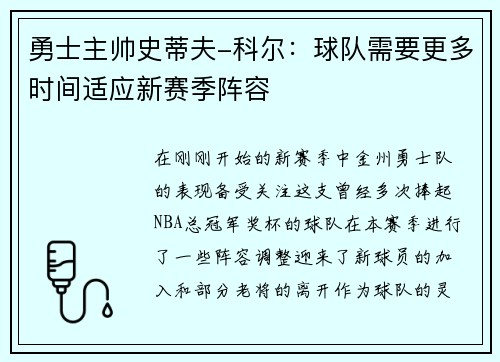 勇士主帅史蒂夫-科尔：球队需要更多时间适应新赛季阵容

在刚刚开始的新赛季中金州勇士队的表现备受关注这支曾经多次捧起NBA总冠军奖杯的球队在本赛季进行了一些阵容调整迎来了新球员的加入和部分老将的离开作为球队的灵